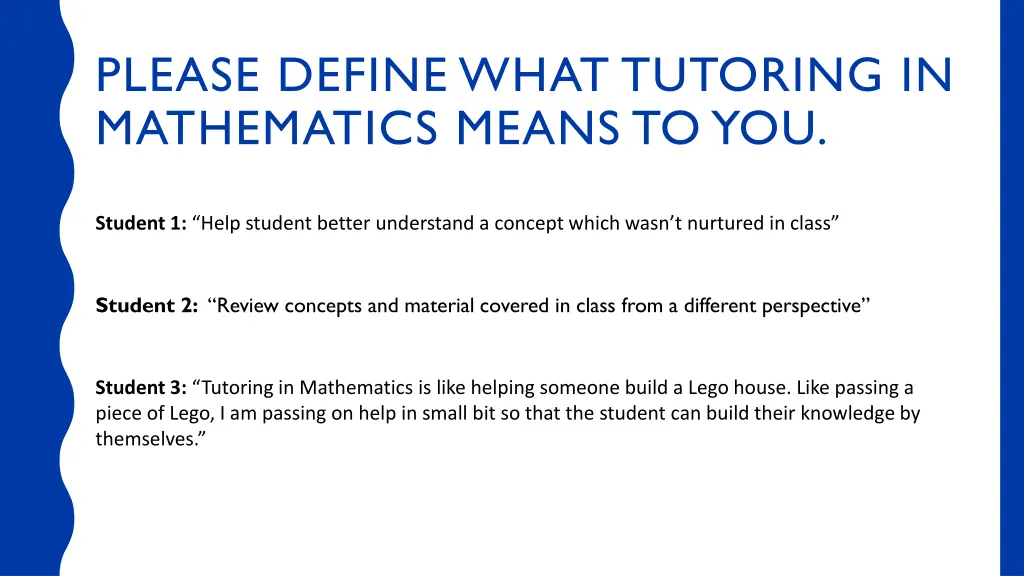 PLEASE DEFINE WHAT TUTORING IN MATHEMATICS MEANS TO YOU.

Student 1: “Help student better understand a concept which wasn’t nurtured in class”

Student 2: “Review concepts and material covered in class from a different perspective”

Student 3: “Tutoring in Mathematics is like helping someone build a Lego house. Like passing a piece of Lego, I am passing on help in small bit so that the student can build their knowledge by themselves.”